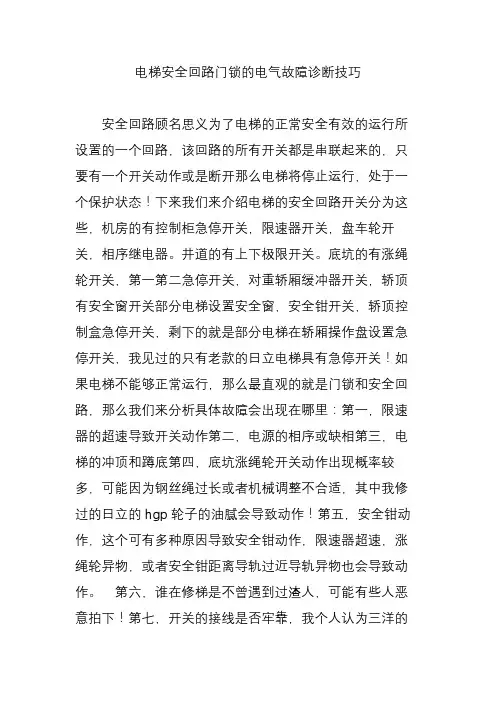 电梯安全回路门锁的电气故障诊断技巧

安全回路顾名思义为了电梯的正常安全有效的运行所设置的一个回路，该回路的所有开关都是串联起来的，只要有一个开关动作或是断开那么电梯将停止运行，处于一个保护状态！下来我们来介绍电梯的安全回路开关分为这些，机房的有控制柜急停开关，限速器开关，盘车轮开关，相序继电器。井道的有上下极限开关。底坑的有涨绳轮开关，第一第二急停开关，对重轿厢缓冲器开关，轿顶有安全窗开关部分电梯设置安全窗，安全钳开关，轿顶控制盒急停开关，剩下的就是部分电梯在轿厢操作盘设置急停开关，我见过的只有老款的日立电梯具有急停开关！如果电梯不能够正常运行，那么最直观的就是门锁和安全回路，那么我们来分析具体故障会出现在哪里：第一，限速器的超速导致开关动作第二，电源的相序或缺相第三，电梯的冲顶和蹲底第四，底坑涨绳轮开关动作出现概率较多，可能因为钢丝绳过长或者机械调整不合适，其中我修过的日立的 hgp 轮子的油腻会导致动作！第五，安全钳动作，这个可有多种原因导致安全钳动作，限速器超速，涨绳轮异物，或者安全钳距离导轨过近导轨异物也会导致动作。　第六，谁在修梯是不曾遇到过渣人，可能有些人恶意拍下！第七，开关的接线是否牢靠，我个人认为三洋的